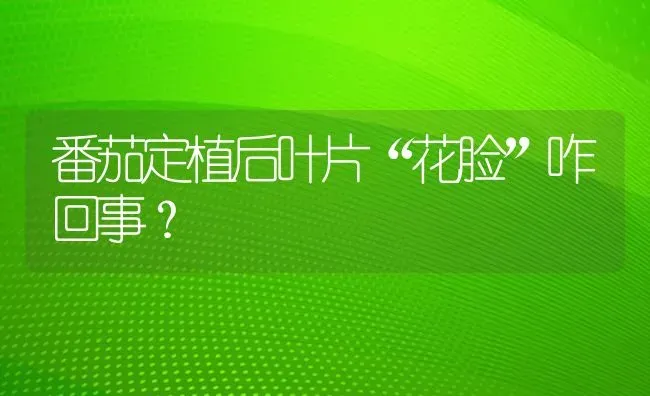 番茄定植后叶片“花脸”咋回事？